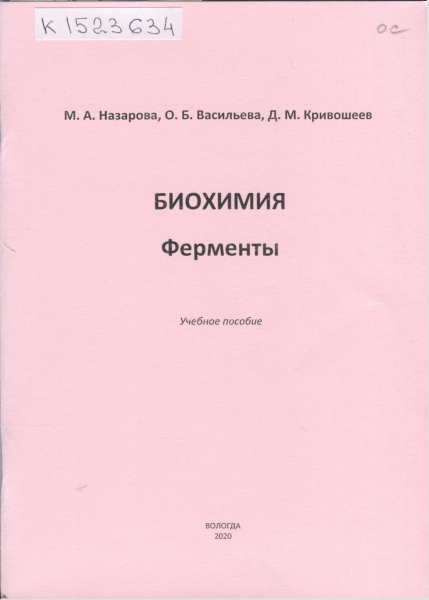 К 1523634

ос

М. А. Назарова, О. Б. Васильева, Д. М. Кривошеев

БИОХИМИЯ

Ферменты

Учебное пособие

ВОЛОГДА
2020